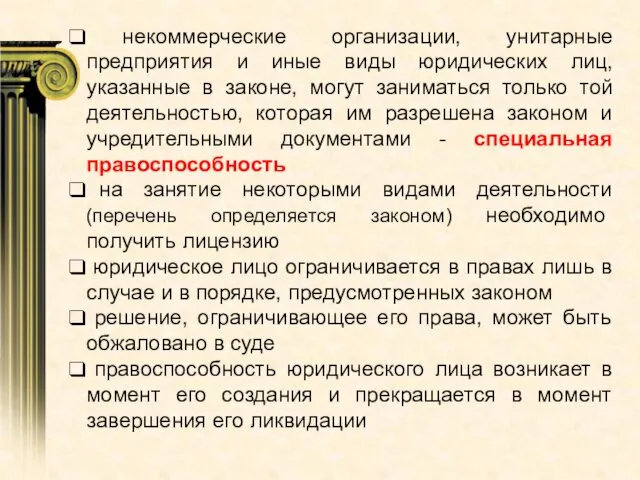 ❑ некоммерческие организации, унитарные предприятия и иные виды юридических лиц, указанные в законе, могут заниматься только той деятельностью, которая им разрешена законом и учредительными документами - специальная правоспособность

❑ на занятие некоторыми видами деятельности (перечень определяется законом) необходимо получить лицензию

❑ юридическое лицо ограничивается в правах лишь в случае и в порядке, предусмотренных законом

❑ решение, ограничивающее его права, может быть обжаловано в суде

❑ правоспособность юридического лица возникает в момент его создания и прекращается в момент завершения его ликвидации